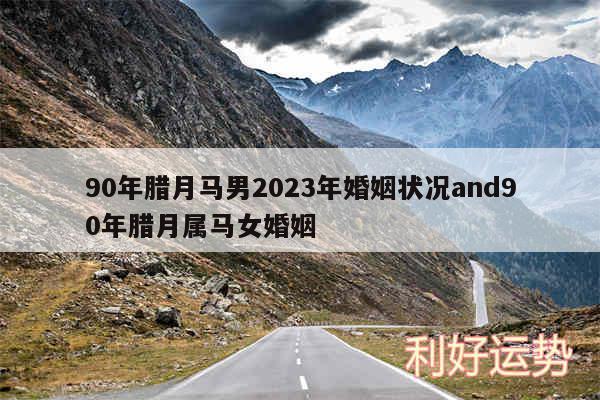 90年腊月马男2023年婚姻状况and90年腊月属马女婚姻

利好运势